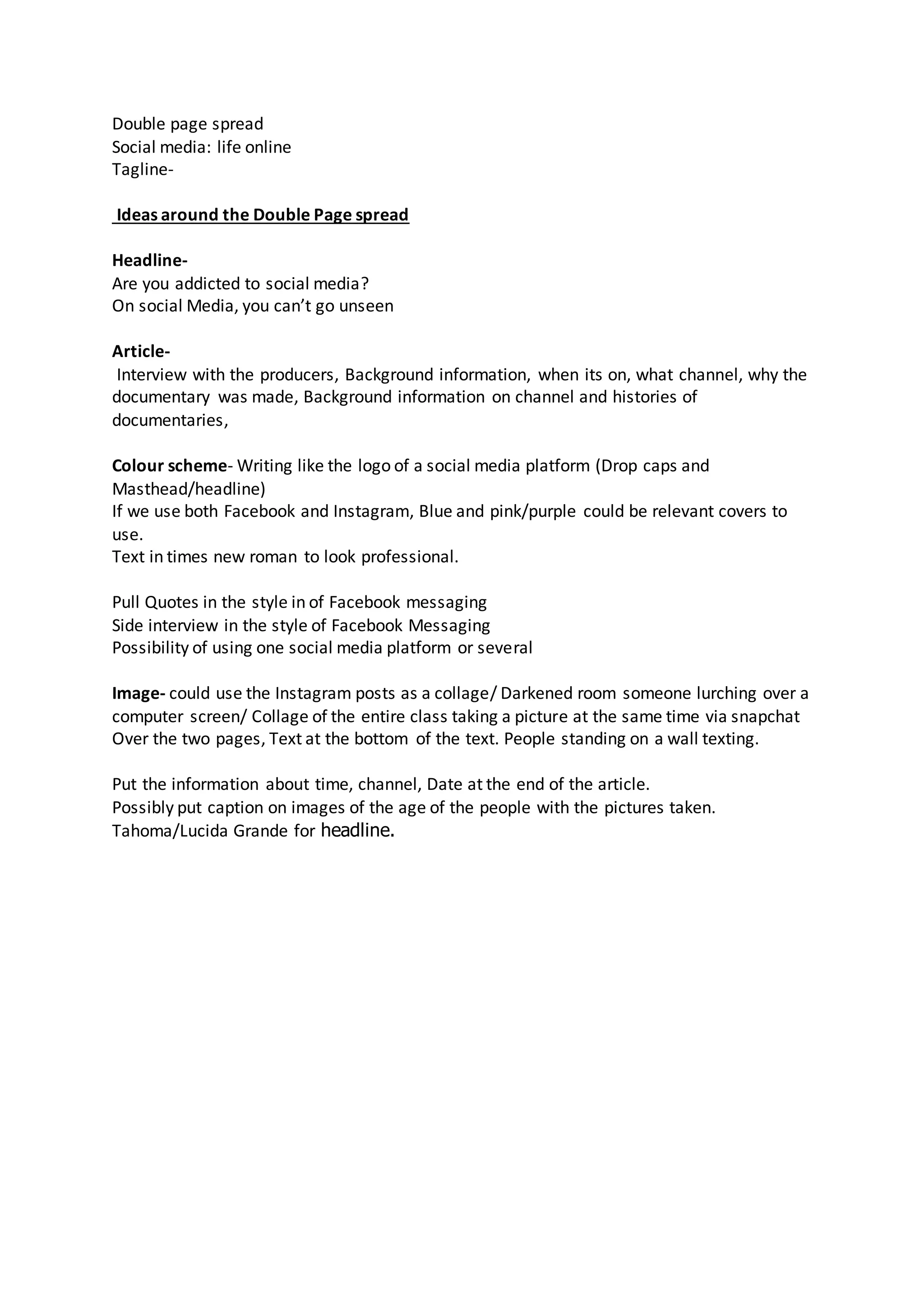 Double page spread
Social media: life online
Tagline-

Ideas around the Double Page spread

Headline-
Are you addicted to social media?
On social Media, you can't go unseen

Article-
Interview with the producers, Background information, when its on, what channel, why the documentary was made, Background information on channel and histories of documentaries,

Colour scheme- Writing like the logo of a social media platform (Drop caps and Masthead/headline)
If we use both Facebook and Instagram, Blue and pink/purple could be relevant covers to use.
Text in times new roman to look professional.

Pull Quotes in the style in of Facebook messaging
Side interview in the style of Facebook Messaging
Possibility of using one social media platform or several

Image- could use the Instagram posts as a collage/ Darkened room someone lurching over a computer screen/ Collage of the entire class taking a picture at the same time via snapchat
Over the two pages, Text at the bottom of the text. People standing on a wall texting.

Put the information about time, channel, Date at the end of the article.
Possibly put caption on images of the age of the people with the pictures taken.
Tahoma/Lucida Grande for headline.